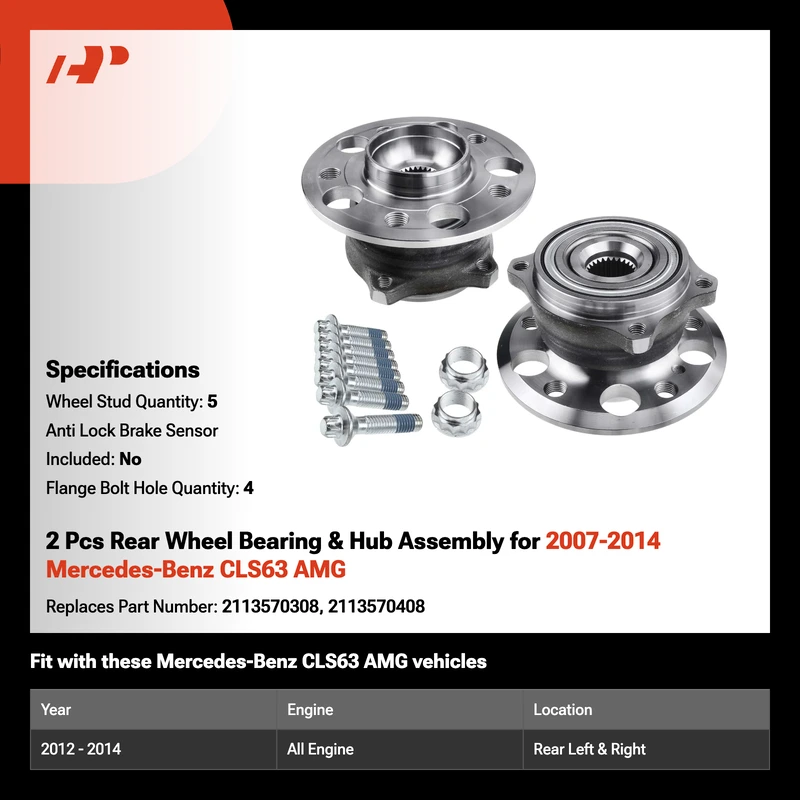 Specifications

Wheel Stud Quantity: 5

Anti Lock Brake Sensor

Included: No

Flange Bolt Hole Quantity: 4

2 Pcs Rear Wheel Bearing & Hub Assembly for 2007-2014 Mercedes-Benz CLS63 AMG

Replaces Part Number: 2113570308, 2113570408

Fit with these Mercedes-Benz CLS63 AMG vehicles

| Year | Engine | Location |
|---|---|---|
| 2012 - 2014 | All Engine | Rear Left & Right |